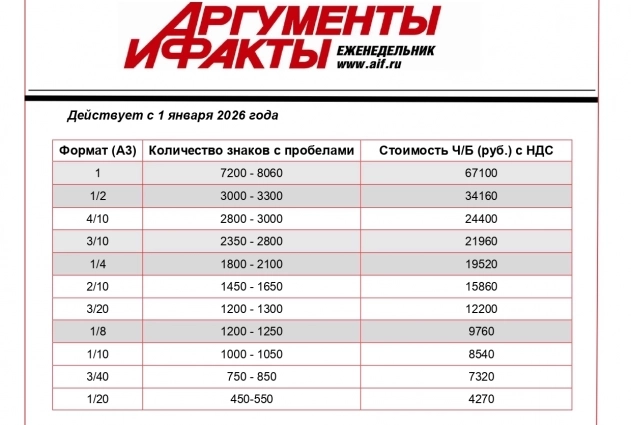 АРГУМЕНТЫ И ФАКТЫ ЕЖЕНЕДЕЛЬНИК www.aif.ru

Действует с 1 января 2026 года

| Формат (А3) | Количество знаков с пробелами | Стоимость Ч/Б (руб.) с НДС |
|---|---|---|
| 1 | 7200 - 8060 | 67100 |
| 1/2 | 3000 - 3300 | 34160 |
| 4/10 | 2800 - 3000 | 24400 |
| 3/10 | 2350 - 2800 | 21960 |
| 1/4 | 1800 - 2100 | 19520 |
| 2/10 | 1450 - 1650 | 15860 |
| 3/20 | 1200 - 1300 | 12200 |
| 1/8 | 1200 - 1250 | 9760 |
| 1/10 | 1000 - 1050 | 8540 |
| 3/40 | 750 - 850 | 7320 |
| 1/20 | 450-550 | 4270 |